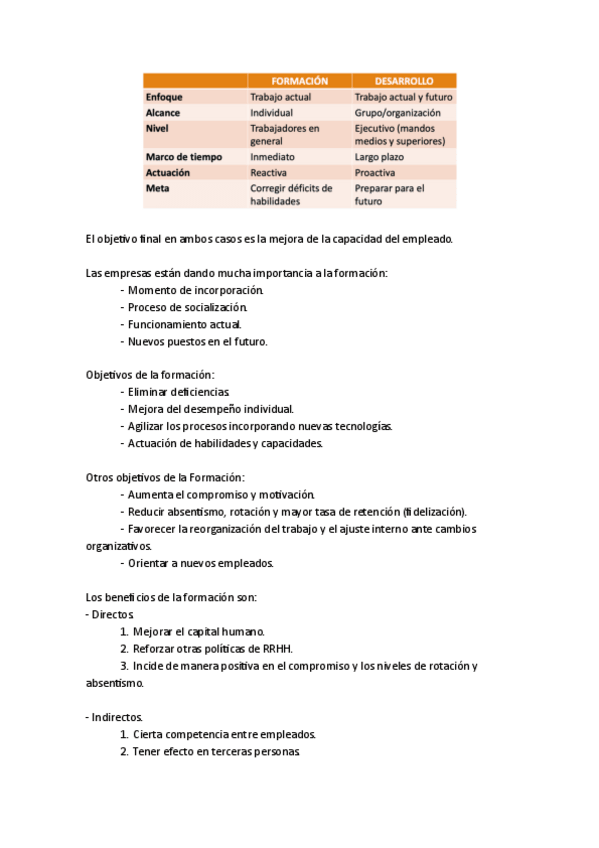 | | FORMACIÓN | DESARROLLO |
|---|---|---|
| Enfoque | Trabajo actual | Trabajo actual y futuro |
| Alcance | Individual | Grupo/organización |
| Nivel | Trabajadores en general | Ejecutivo (mandos medios y superiores) |
| Marco de tiempo | Inmediato | Largo plazo |
| Actuación | Reactiva | Proactiva |
| Meta | Corregir déficits de habilidades | Preparar para el futuro |

El objetivo final en ambos casos es la mejora de la capacidad del empleado.

Las empresas están dando mucha importancia a la formación:
- Momento de incorporación.
- Proceso de socialización.
- Funcionamiento actual.
- Nuevos puestos en el futuro.

Objetivos de la formación:
- Eliminar deficiencias.
- Mejora del desempeño individual.
- Agilizar los procesos incorporando nuevas tecnologías.
- Actuación de habilidades y capacidades.

Otros objetivos de la Formación:
- Aumenta el compromiso y motivación.
- Reducir absentismo, rotación y mayor tasa de retención (fidelización).
- Favorecer la reorganización del trabajo y el ajuste interno ante cambios organizativos.
- Orientar a nuevos empleados.

Los beneficios de la formación son:
- Directos.
1. Mejorar el capital humano.
2. Reforzar otras políticas de RRHH.
3. Incide de manera positiva en el compromiso y los niveles de rotación y absentismo.

- Indirectos.
1. Cierta competencia entre empleados.
2. Tener efecto en terceras personas.